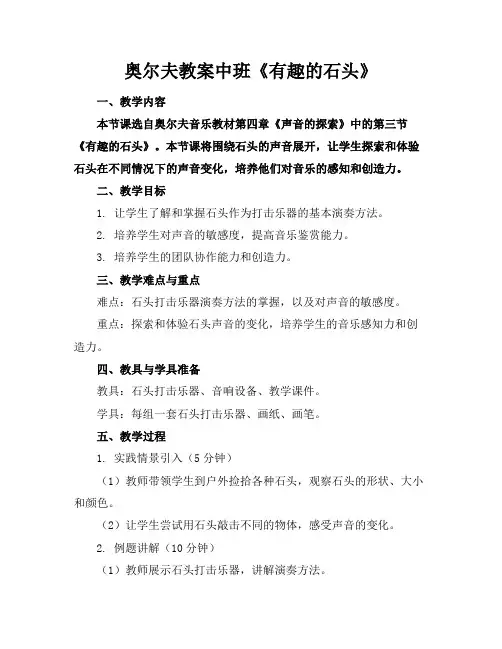 奥尔夫教案中班《有趣的石头》

一、教学内容

本节课选自奥尔夫音乐教材第四章《声音的探索》中的第三节《有趣的石头》。本节课将围绕石头的声音展开，让学生探索和体验石头在不同情况下的声音变化，培养他们对音乐的感知和创造力。

二、教学目标

1. 让学生了解和掌握石头作为打击乐器的基本演奏方法。

2. 培养学生对声音的敏感度，提高音乐鉴赏能力。

3. 培养学生的团队协作能力和创造力。

三、教学难点与重点

难点：石头打击乐器演奏方法的掌握，以及对声音的敏感度。

重点：探索和体验石头声音的变化，培养学生的音乐感知力和创造力。

四、教具与学具准备

教具：石头打击乐器、音响设备、教学课件。

学具：每组一套石头打击乐器、画纸、画笔。

五、教学过程

1. 实践情景引入（5 分钟）

（1）教师带领学生到户外捡拾各种石头，观察石头的形状、大小和颜色。

（2）让学生尝试用石头敲击不同的物体，感受声音的变化。

2. 例题讲解（10 分钟）

（1）教师展示石头打击乐器，讲解演奏方法。